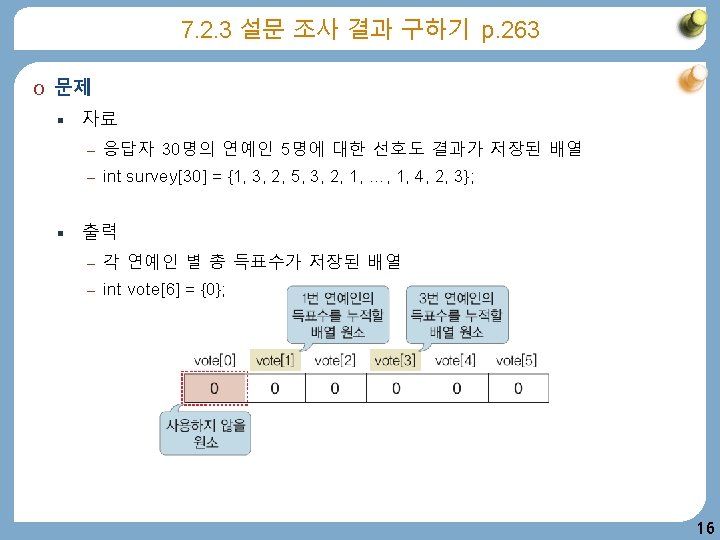 7.2.3 설문 조사 결과 구하기 p.263

o 문제

▪ 자료

– 응답자 30명의 연예인 5명에 대한 선호도 결과가 저장된 배열

– int survey[30] = {1, 3, 2, 5, 3, 2, 1, …, 1, 4, 2, 3};

▪ 출력

– 각 연예인 별 총 득표수가 저장된 배열

– int vote[6] = {0};

1번 연예인의 득표수를 누적할 배열 원소

3번 연예인의 득표수를 누적할 배열 원소

| vote[0] | vote[1] | vote[2] | vote[3] | vote[4] | vote[5] |
|---|---|---|---|---|---|
| 0 | 0 | 0 | 0 | 0 | 0 |

사용하지 않을 원소

16